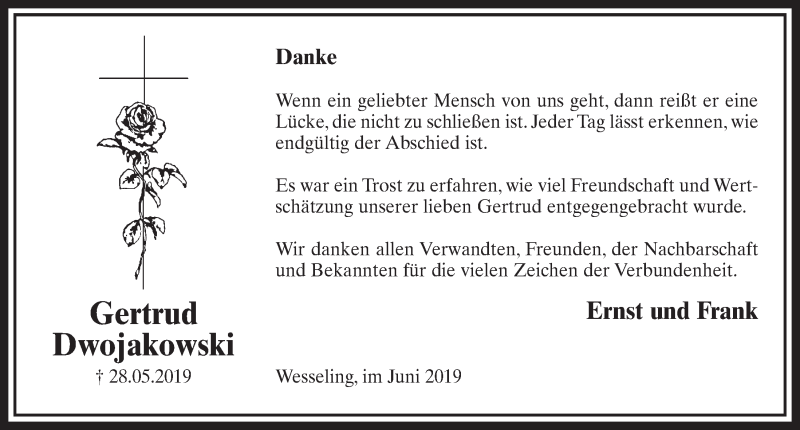 Gertrud Dwojakowski
† 28.05.2019

Danke

Wenn ein geliebter Mensch von uns geht, dann reißt er eine Lücke, die nicht zu schließen ist. Jeder Tag lässt erkennen, wie endgültig der Abschied ist.

Es war ein Trost zu erfahren, wie viel Freundschaft und Wertschätzung unserer lieben Gertrud entgegengebracht wurde.

Wir danken allen Verwandten, Freunden, der Nachbarschaft und Bekannten für die vielen Zeichen der Verbundenheit.

Ernst und Frank

Wesseling, im Juni 2019